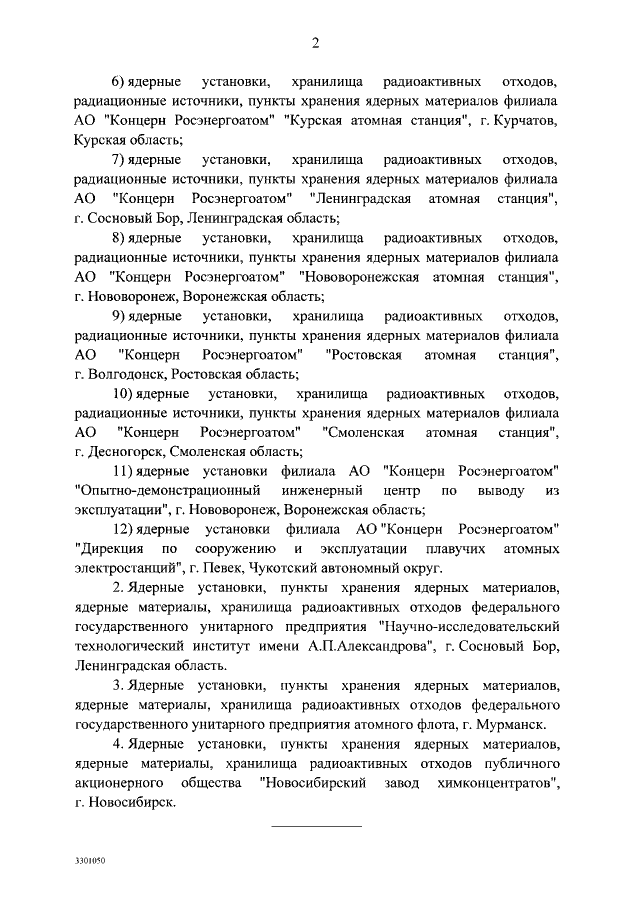 2

6) ядерные установки, хранилища радиоактивных отходов, радиационные источники, пункты хранения ядерных материалов филиала АО "Концерн Росэнергоатом" "Курская атомная станция", г. Курчатов, Курская область;

7) ядерные установки, хранилища радиоактивных отходов, радиационные источники, пункты хранения ядерных материалов филиала АО "Концерн Росэнергоатом" "Ленинградская атомная станция", г. Сосновый Бор, Ленинградская область;

8) ядерные установки, хранилища радиоактивных отходов, радиационные источники, пункты хранения ядерных материалов филиала АО "Концерн Росэнергоатом" "Нововоронежская атомная станция", г. Нововоронеж, Воронежская область;

9) ядерные установки, хранилища радиоактивных отходов, радиационные источники, пункты хранения ядерных материалов филиала АО "Концерн Росэнергоатом" "Ростовская атомная станция", г. Волгодонск, Ростовская область;

10) ядерные установки, хранилища радиоактивных отходов, радиационные источники, пункты хранения ядерных материалов филиала АО "Концерн Росэнергоатом" "Смоленская атомная станция", г. Десногорск, Смоленская область;

11) ядерные установки филиала АО "Концерн Росэнергоатом" "Опытно-демонстрационный инженерный центр по выводу из эксплуатации", г. Нововоронеж, Воронежская область;

12) ядерные установки филиала АО "Концерн Росэнергоатом" "Дирекция по сооружению и эксплуатации плавучих атомных электростанций", г. Певек, Чукотский автономный округ.

2. Ядерные установки, пункты хранения ядерных материалов, ядерные материалы, хранилища радиоактивных отходов федерального государственного унитарного предприятия "Научно-исследовательский технологический институт имени А.П.Александрова", г. Сосновый Бор, Ленинградская область.

3. Ядерные установки, пункты хранения ядерных материалов, ядерные материалы, хранилища радиоактивных отходов федерального государственного унитарного предприятия атомного флота, г. Мурманск.

4. Ядерные установки, пункты хранения ядерных материалов, ядерные материалы, хранилища радиоактивных отходов публичного акционерного общества "Новосибирский завод химконцентратов", г. Новосибирск.

3301050